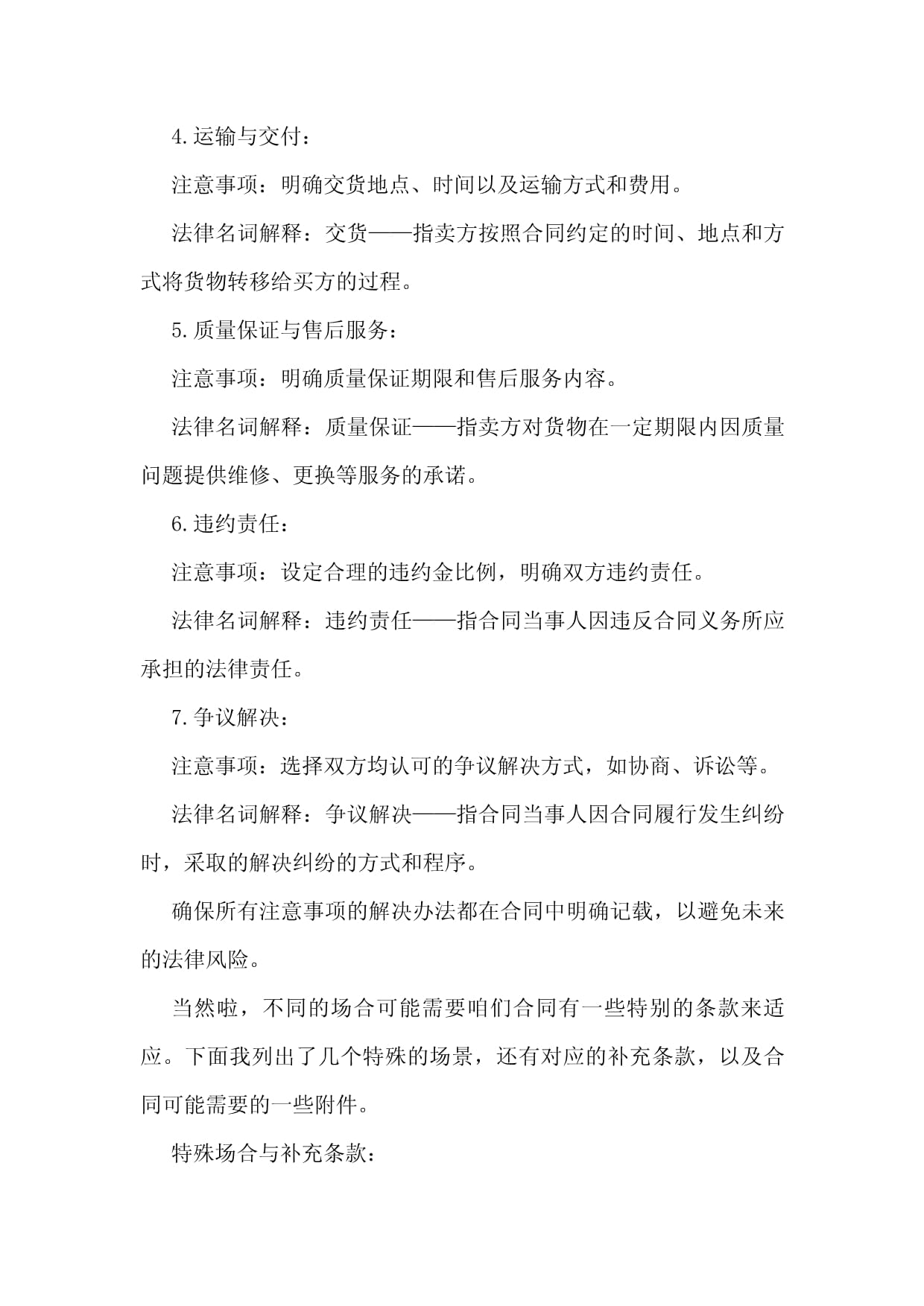 4.运输与交付：

注意事项：明确交货地点、时间以及运输方式和费用。

法律名词解释：交货——指卖方按照合同约定的时间、地点和方式将货物转移给买方的过程。

5.质量保证与售后服务：

注意事项：明确质量保证期限和售后服务内容。

法律名词解释：质量保证——指卖方对货物在一定期限内因质量问题提供维修、更换等服务的承诺。

6.违约责任：

注意事项：设定合理的违约金比例，明确双方违约责任。

法律名词解释：违约责任——指合同当事人因违反合同义务所应承担的法律责任。

7.争议解决：

注意事项：选择双方均认可的争议解决方式，如协商、诉讼等。

法律名词解释：争议解决——指合同当事人因合同履行发生纠纷时，采取的解决纠纷的方式和程序。

确保所有注意事项的解决办法都在合同中明确记载，以避免未来的法律风险。

当然啦，不同的场合可能需要咱们合同有一些特别的条款来适应。下面我列出了几个特殊的场景，还有对应的补充条款，以及合同可能需要的一些附件。

特殊场合与补充条款：